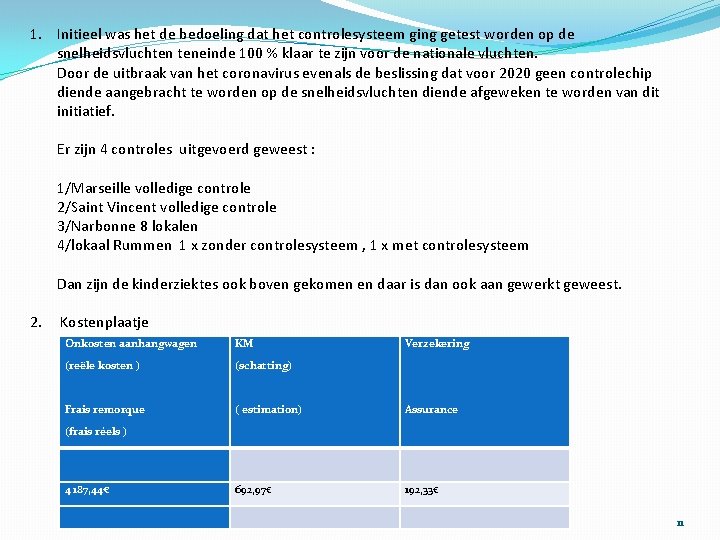 1. Initieel was het de bedoeling dat het controlesysteem ging getest worden op de snelheidsvluchten teneinde 100 % klaar te zijn voor de nationale vluchten.
Door de uitbraak van het coronavirus evenals de beslissing dat voor 2020 geen controlechip diende aangebracht te worden op de snelheidsvluchten diende afgeweken te worden van dit initiatief.

Er zijn 4 controles uitgevoerd geweest :

1/Marseille volledige controle
2/Saint Vincent volledige controle
3/Narbonne 8 lokalen
4/lokaal Rummen 1 x zonder controlesysteem , 1 x met controlesysteem

Dan zijn de kinderziektes ook boven gekomen en daar is dan ook aan gewerkt geweest.

2. Kostenplaatje

| Onkosten aanhangwagen (reële kosten ) Frais remorque (frais réels ) | KM (schatting) ( estimation) | Verzekering Assurance |
|---|---|---|
| | | |
| 4187,44€ | 692,97€ | 192,33€ |
| | | |

11